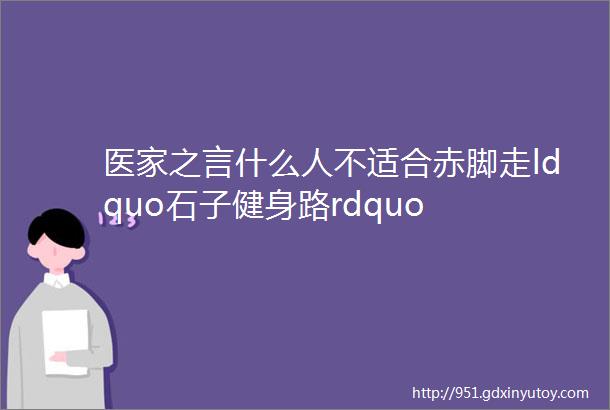 医家之言什么人不适合赤脚走ldquo石子健身路rdquo

123

http://951.gdxinyutoy.com